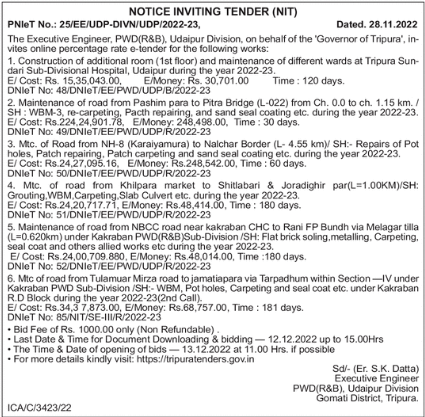 NOTICE INVITING TENDER (NIT)

PNIeT No.: 25/EE/UDP-DIVN/UDP/2022-23, Dated. 28.11.2022

The Executive Engineer, PWD(R&B), Udaipur Division, on behalf of the 'Governor of Tripura', invites online percentage rate e-tender for the following works:

1. Construction of additional room (1st floor) and maintenance of different wards at Tripura Sundari Sub-Divisional Hospital, Udaipur during the year 2022-23.
E/ Cost: Rs. 15,35,043.00, E/Money: Rs. 30,701.00 Time : 120 days.
DNIeT No: 48/DNIeT/EE/PWD/UDP/B/2022-23

2. Maintenance of road from Pashim para to Pitra Bridge (L-022) from Ch. 0.0 to ch. 1.15 km. / SH : WBM-3, re-carpeting, Pacth repairing, and sand seal coating etc. during the year 2022-23.
E/ Cost: Rs.224,24,901.78, E/Money: 248,498.00, Time : 30 days.
DNIeT No: 49/DNIeT/EE/PWD/UDP/R/2022-23

3. Mtc. of Road from NH-8 (Karaiyamura) to Nalchar Border (L- 4.55 km)/ SH:- Repairs of Pot holes, Patch repairing, Patch carpeting and sand seal coating etc. during the year 2022-23.
E/ Cost: Rs.24,27,095.16, E/Money: Rs.248,542.00, Time : 60 days.
DNIeT No: 50/DNIeT/EE/PWD/UDP/R/2022-23

4. Mtc. of road from Khilpara market to Shitlabari & Joradighir par(L=1.00KM)/SH: Grouting,WBM,Carpeting,Slab Culvert etc. during the year 2022-23.
E/ Cost: Rs.24,20,717.71, E/Money: Rs.48,414.00, Time : 180 days.
DNIeT No: 51/DNIeT/EE/PWD/UDP/R/2022-23

5. Maintenance of road from NBCC road near kakraban CHC to Rani FP Bundh via Melagar tilla (L=0.620km) under Kakraban PWD(R&B)Sub-Division /SH: Flat brick soling,metalling, Carpeting, seal coat and others allied works etc during the year 2022-23.
E/ Cost: Rs.24,00,709.880, E/Money: Rs.48,014.00, Time :180 days.
DNIeT No: 52/DNIeT/EE/PWD/UDP/R/2022-23

6. Mtc of road from Tulamuar Mirza road to jamatiapara via Tarpadhum within Section —IV under Kakraban PWD Sub-Division /SH:- WBM, Pot holes, Carpeting and seal coat etc. under Kakraban R.D Block during the year 2022-23(2nd Call).
E/ Cost: Rs.34,3 7,873.00, E/Money: Rs.68,757.00, Time : 181 days.
DNIeT No: 85/NIT/SE-III/R/2022-23

• Bid Fee of Rs. 1000.00 only (Non Refundable) .
• Last Date & Time for Document Downloading & bidding — 12.12.2022 up to 15.00Hrs
• The Time & Date of opening of bids — 13.12.2022 at 11.00 Hrs. if possible
• For more details kindly visit: https://tripuratenders.gov.in

Sd/- (Er. S.K. Datta)
Executive Engineer
PWD(R&B), Udaipur Division
Gomati District, Tripura.

ICA/C/3423/22